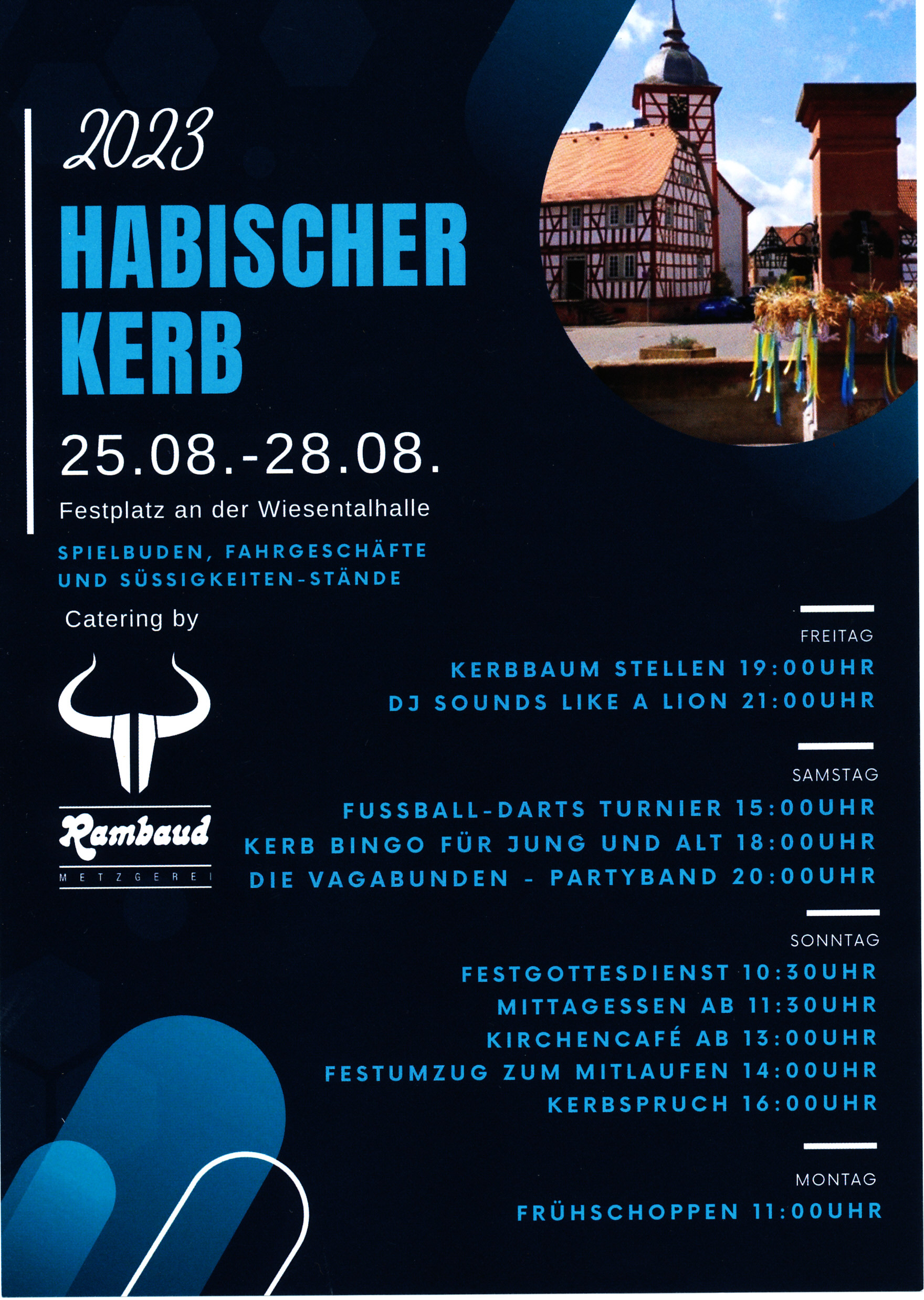 2023

HABISCHER KERB

25.08.-28.08.

Festplatz an der Wiesentalhalle

SPIELBUDEN, FAHRGESCHÄFTE UND SÜSSIGKEITEN-STÄNDE

Catering by

Rambaud
METZGEREI

FREITAG

KERBBAUM STELLEN 19:00UHR
DJ SOUNDS LIKE A LION 21:00UHR

SAMSTAG

FUSSBALL-DARTS TURNIER 15:00UHR
KERB BINGO FÜR JUNG UND ALT 18:00UHR
DIE VAGABUNDEN - PARTYBAND 20:00UHR

SONNTAG

FESTGOTTESDIENST 10:30UHR
MITTAGESSEN AB 11:30UHR
KIRCHENCAFÉ AB 13:00UHR
FESTUMZUG ZUM MITLAUFEN 14:00UHR
KERBSPRUCH 16:00UHR

MONTAG

FRÜHSCHOPPEN 11:00UHR